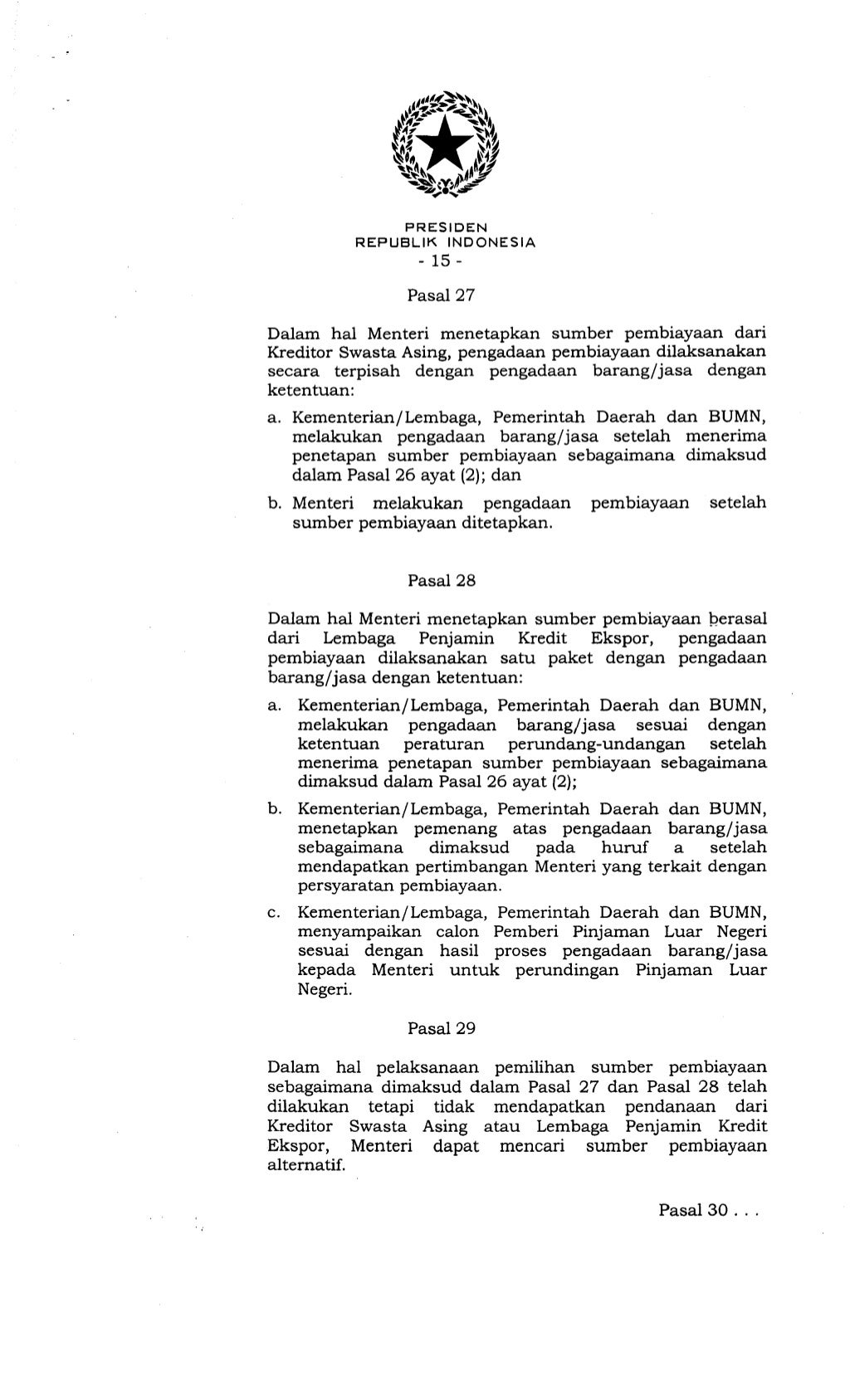 PRESIDEN
REPUBLIK INDONESIA
- 15 -

Pasal 27

Dalam hal Menteri menetapkan sumber pembiayaan dari Kreditor Swasta Asing, pengadaan pembiayaan dilaksanakan secara terpisah dengan pengadaan barang/jasa dengan ketentuan:

a. Kementerian/Lembaga, Pemerintah Daerah dan BUMN, melakukan pengadaan barang/jasa setelah menerima penetapan sumber pembiayaan sebagaimana dimaksud dalam Pasal 26 ayat (2); dan

b. Menteri melakukan pengadaan pembiayaan setelah sumber pembiayaan ditetapkan.

Pasal 28

Dalam hal Menteri menetapkan sumber pembiayaan berasal dari Lembaga Penjamin Kredit Ekspor, pengadaan pembiayaan dilaksanakan satu paket dengan pengadaan barang/jasa dengan ketentuan:

a. Kementerian/Lembaga, Pemerintah Daerah dan BUMN, melakukan pengadaan barang/jasa sesuai dengan ketentuan peraturan perundang-undangan setelah menerima penetapan sumber pembiayaan sebagaimana dimaksud dalam Pasal 26 ayat (2);

b. Kementerian/Lembaga, Pemerintah Daerah dan BUMN, menetapkan pemenang atas pengadaan barang/jasa sebagaimana dimaksud pada huruf a setelah mendapatkan pertimbangan Menteri yang terkait dengan persyaratan pembiayaan.

c. Kementerian/Lembaga, Pemerintah Daerah dan BUMN, menyampaikan calon Pemberi Pinjaman Luar Negeri sesuai dengan hasil proses pengadaan barang/jasa kepada Menteri untuk perundingan Pinjaman Luar Negeri.

Pasal 29

Dalam hal pelaksanaan pemilihan sumber pembiayaan sebagaimana dimaksud dalam Pasal 27 dan Pasal 28 telah dilakukan tetapi tidak mendapatkan pendanaan dari Kreditor Swasta Asing atau Lembaga Penjamin Kredit Ekspor, Menteri dapat mencari sumber pembiayaan alternatif.

Pasal 30 . . .